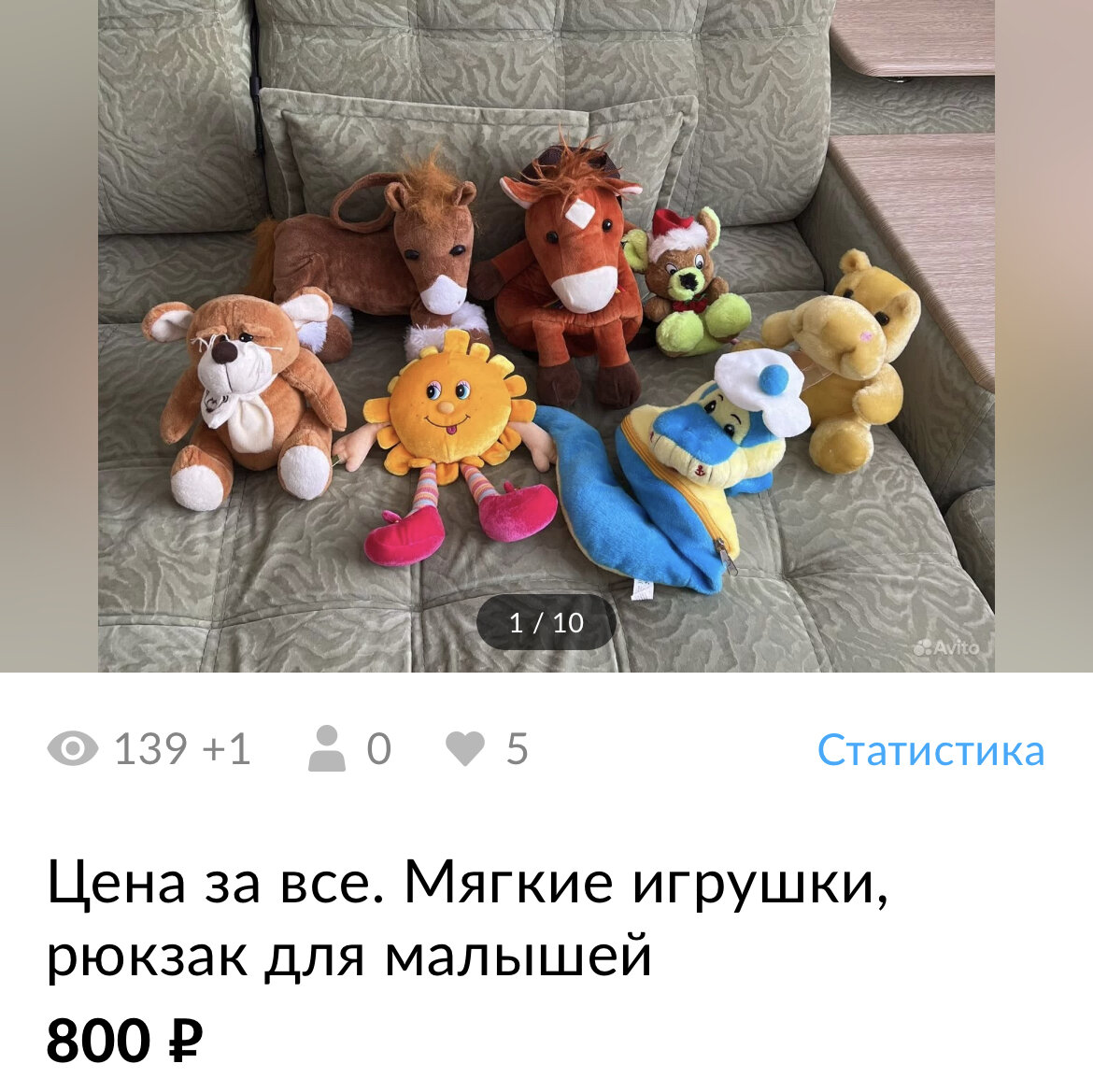 1 / 10

Avito

139 +1 0 5 Статистика

Цена за все. Мягкие игрушки, рюкзак для малышей

800 ₽